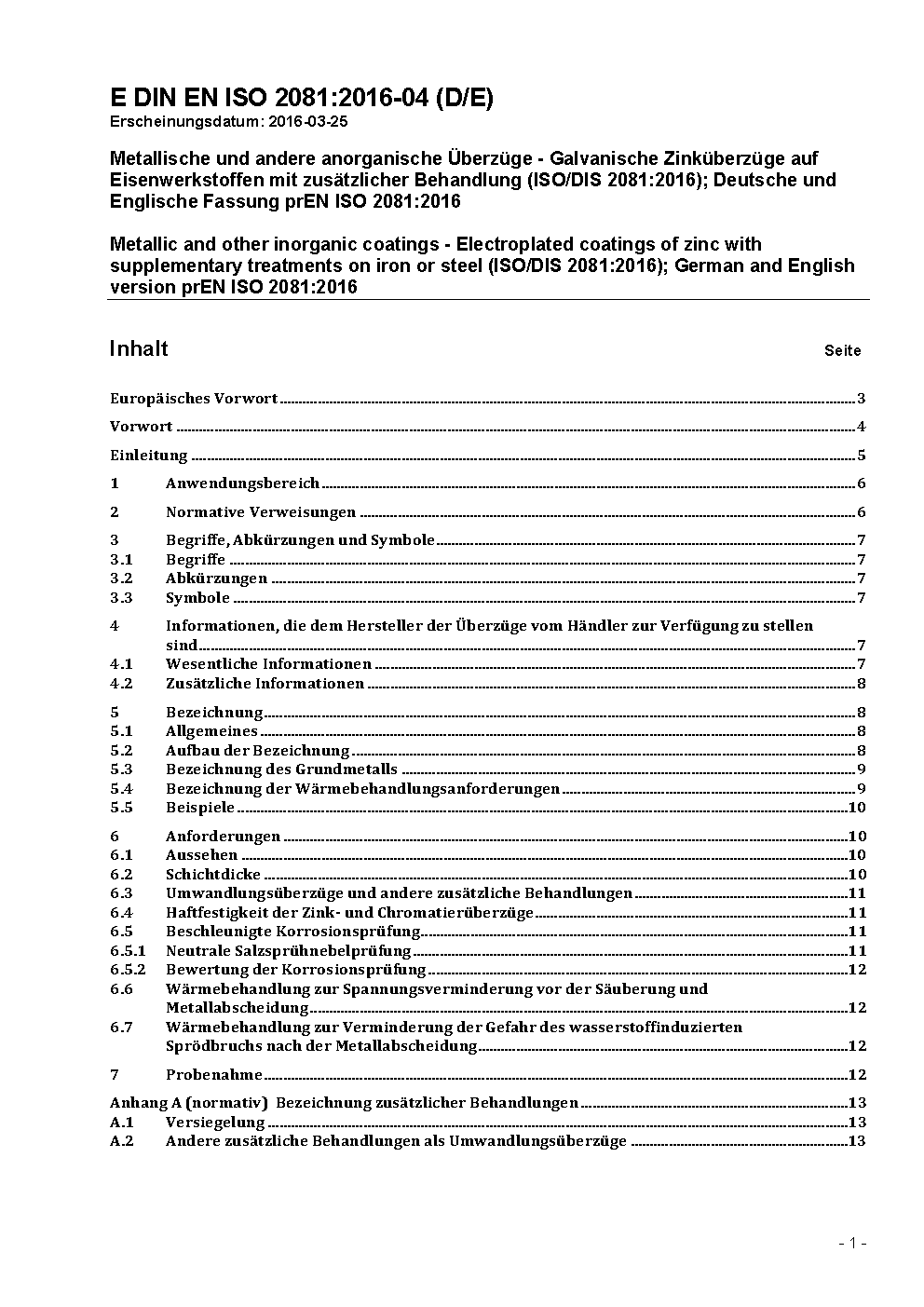 E DIN EN ISO 2081:2016-04 (D/E)
Erscheinungsdatum: 2016-03-25

Metallische und andere anorganische Überzüge - Galvanische Zinküberzüge auf Eisenwerkstoffen mit zusätzlicher Behandlung (ISO/DIS 2081:2016); Deutsche und Englische Fassung prEN ISO 2081:2016

Metallic and other inorganic coatings - Electroplated coatings of zinc with supplementary treatments on iron or steel (ISO/DIS 2081:2016); German and English version prEN ISO 2081:2016

Inhalt Seite

Europäisches Vorwort 3
Vorwort 4
Einleitung 5
1 Anwendungsbereich 6
2 Normative Verweisungen 6
3 Begriffe, Abkürzungen und Symbole 7
3.1 Begriffe 7
3.2 Abkürzungen 7
3.3 Symbole 7
4 Informationen, die dem Hersteller der Überzüge vom Händler zur Verfügung zu stellen sind 7
4.1 Wesentliche Informationen 7
4.2 Zusätzliche Informationen 8
5 Bezeichnung 8
5.1 Allgemeines 8
5.2 Aufbau der Bezeichnung 8
5.3 Bezeichnung des Grundmetalls 9
5.4 Bezeichnung der Wärmebehandlungsanforderungen 9
5.5 Beispiele 10
6 Anforderungen 10
6.1 Aussehen 10
6.2 Schichtdicke 10
6.3 Umwandlungsüberzüge und andere zusätzliche Behandlungen 11
6.4 Haftfestigkeit der Zink- und Chromatierüberzüge 11
6.5 Beschleunigte Korrosionsprüfung 11
6.5.1 Neutrale Salzsprühnebelprüfung 11
6.5.2 Bewertung der Korrosionsprüfung 12
6.6 Wärmebehandlung zur Spannungsverminderung vor der Säuberung und Metallabscheidung 12
6.7 Wärmebehandlung zur Verminderung der Gefahr des wasserstoffinduzierten Sprödbruchs nach der Metallabscheidung 12
7 Probenahme 12
Anhang A (normativ) Bezeichnung zusätzlicher Behandlungen 13
A.1 Versiegelung 13
A.2 Andere zusätzliche Behandlungen als Umwandlungsüberzüge 13

- 1 -